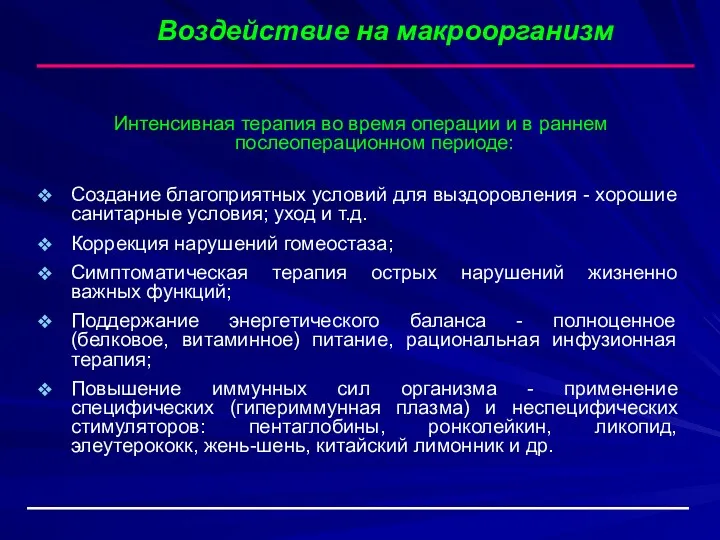 Воздействие на макроорганизм

Интенсивная терапия во время операции и в раннем послеоперационном периоде:

❖ Создание благоприятных условий для выздоровления - хорошие санитарные условия; уход и т.д.

❖ Коррекция нарушений гомеостаза;

❖ Симптоматическая терапия острых нарушений жизненно важных функций;

❖ Поддержание энергетического баланса - полноценное (белковое, витаминное) питание, рациональная инфузионная терапия;

❖ Повышение иммунных сил организма - применение специфических (гипериммунная плазма) и неспецифических стимуляторов: пентаглобины, ронколейкин, ликопид, элеутерококк, жень-шень, китайский лимонник и др.